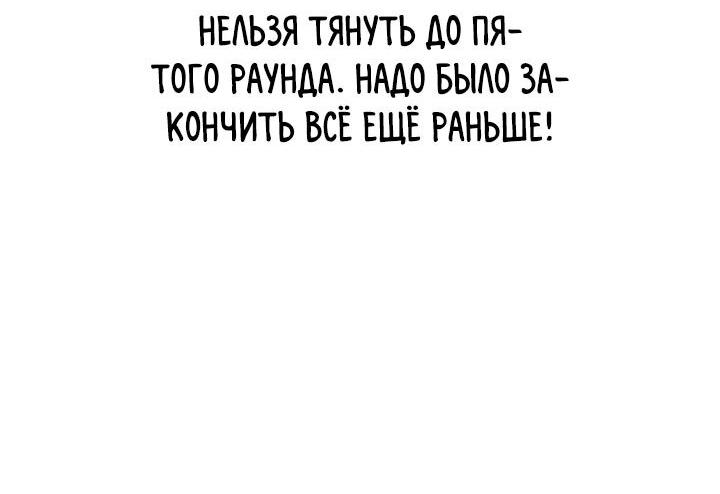 НЕЛЬЗЯ ТЯНУТЬ ДО ПЯТОГО РАУНДА. НАДО БЫЛО ЗАКОНЧИТЬ ВСЁ ЕЩЁ РАНЬШЕ!